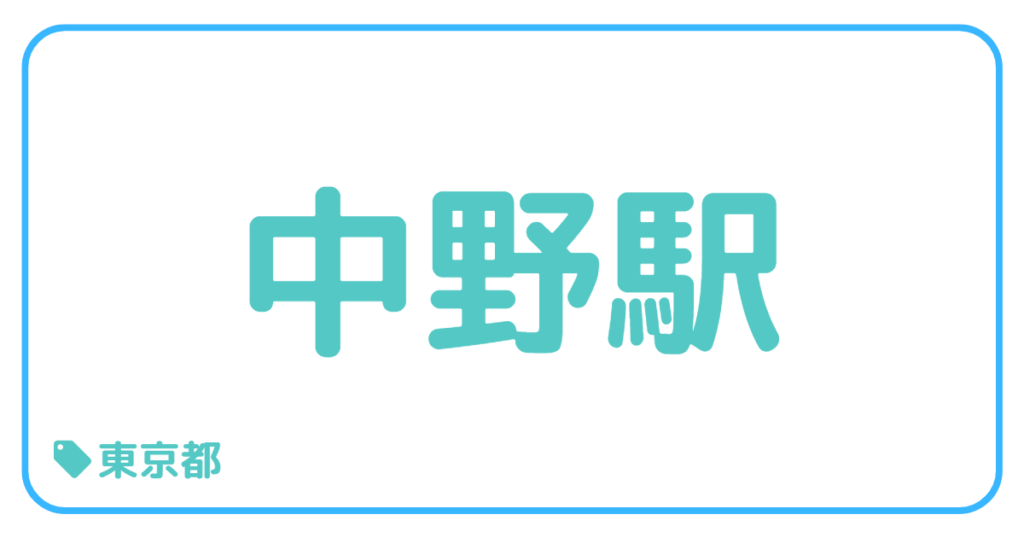 中野駅

東京都